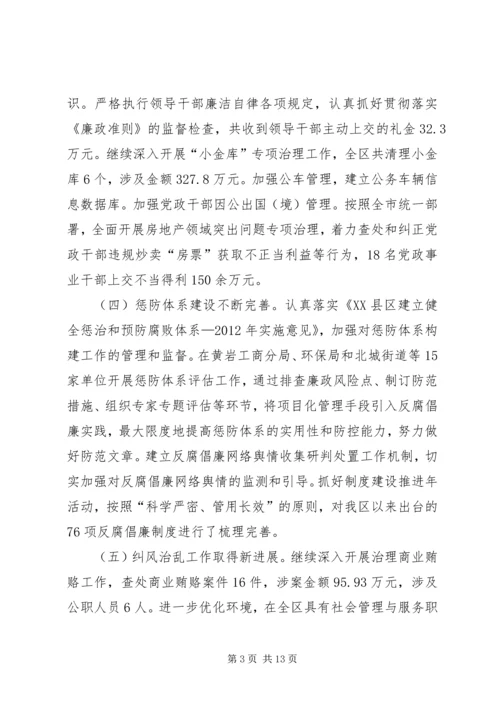 识。严格执行领导干部廉洁自律各项规定，认真抓好贯彻落实《廉政准则》的监督检查，共收到领导干部主动上交的礼金32.3万元。继续深入开展“小金库”专项治理工作，全区共清理小金库6个，涉及金额327.8万元。加强公车管理，建立公务车辆信息数据库。加强党政干部因公出国（境）管理。按照全市统一部署，全面开展房地产领域突出问题专项治理，着力查处和纠正党政干部违规炒卖“房票”获取不正当利益等行为，18名党政事业干部上交不当得利150余万元。

（四）惩防体系建设不断完善。认真落实《XX县区建立健全惩治和预防腐败体系—2012年实施意见》，加强对惩防体系构建工作的管理和监督。在黄岩工商分局、环保局和北城街道等15家单位开展惩防体系评估工作，通过排查廉政风险点、制订防范措施、组织专家专题评估等环节，将项目化管理手段引入反腐倡廉实践，最大限度地提高惩防体系的实用性和防控能力，努力做好防范文章。建立反腐倡廉网络舆情收集研判处置工作机制，切实加强对反腐倡廉网络舆情的监测和引导。抓好制度建设推进年活动，按照“科学严密、管用长效”的原则，对我区以来出台的76项反腐倡廉制度进行了梳理完善。

（五）纠风治乱工作取得新进展。继续深入开展治理商业贿赂工作，查处商业贿赂案件16件，涉案金额95.93万元，涉及公职人员6人。进一步优化环境，在全区具有社会管理与服务职

第3页 共13页